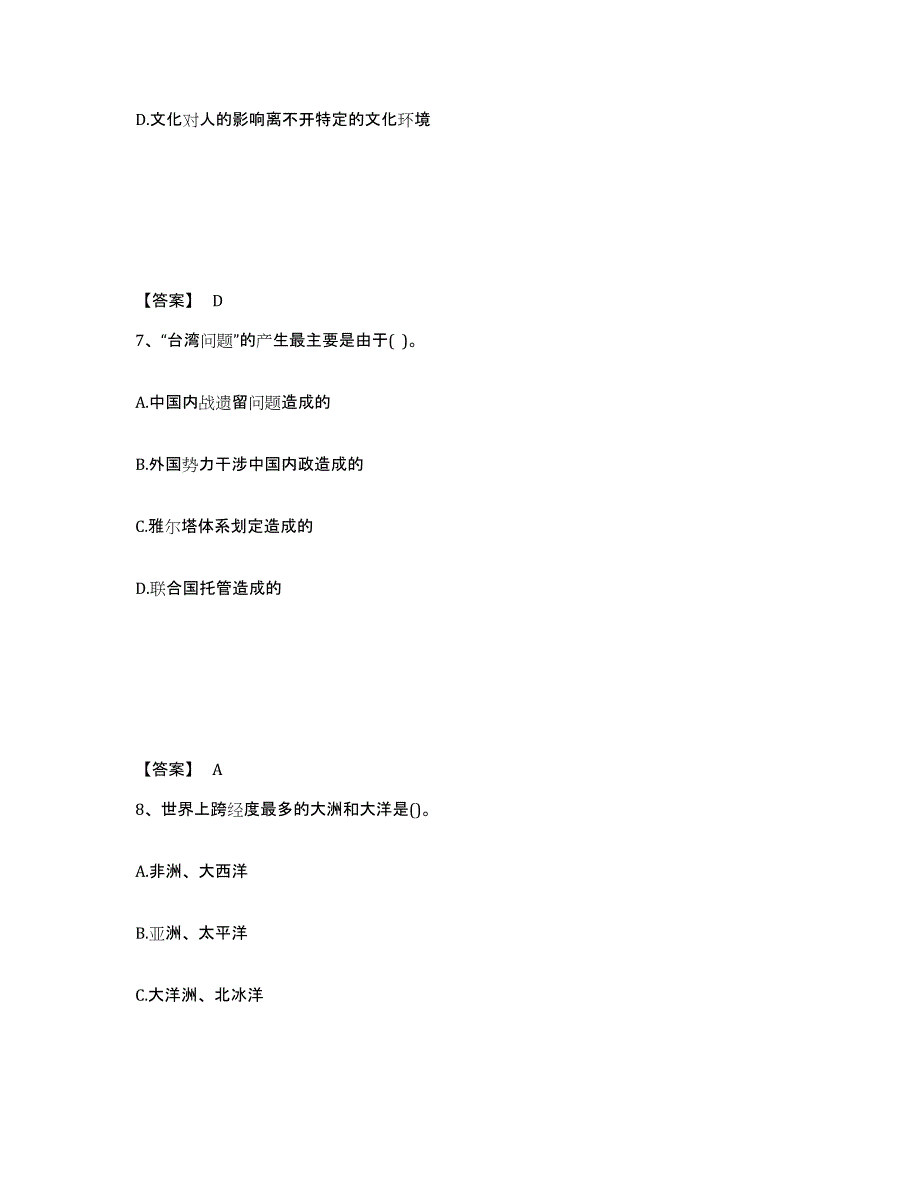 D.文化对人的影响离不开特定的文化环境

【答案】 D

7、“台湾问题”的产生最主要是由于( )。

A.中国内战遗留问题造成的

B.外国势力干涉中国内政造成的

C.雅尔塔体系划定造成的

D.联合国托管造成的

【答案】 A

8、世界上跨经度最多的大洲和大洋是()。

A.非洲、大西洋

B.亚洲、太平洋

C.大洋洲、北冰洋